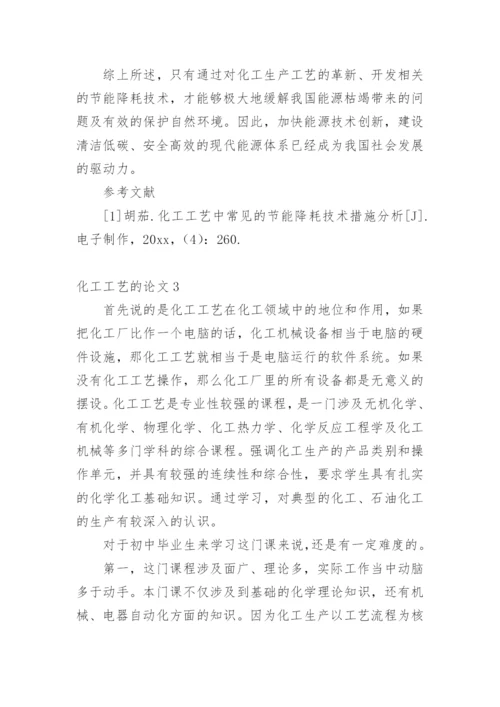 综上所述，只有通过对化工生产工艺的革新、开发相关的节能降耗技术，才能够极大地缓解我国能源枯竭带来的问题及有效的保护自然环境。因此，加快能源技术创新，建设清洁低碳、安全高效的现代能源体系已经成为我国社会发展的驱动力。

参考文献

[1]胡茄.化工工艺中常见的节能降耗技术措施分析[J].电子制作，20xx，(4)：260.

化工工艺的论文3

首先说的是化工工艺在化工领域中的地位和作用，如果把化工厂比作一个电脑的话，化工机械设备相当于电脑的硬件设施，那化工工艺就相当于是电脑运行的软件系统。如果没有化工工艺操作，那么化工厂里的所有设备都是无意义的摆设。化工工艺是专业性较强的课程，是一门涉及无机化学、有机化学、物理化学、化工热力学、化学反应工程学及化工机械等多门学科的综合课程。强调化工生产的产品类别和操作单元，并具有较强的连续性和综合性，要求学生具有扎实的化学化工基础知识。通过学习，对典型的化工、石油化工的生产有较深入的认识。

对于初中毕业生来学习这门课来说，还是有一定难度的。

第一，这门课程涉及面广、理论多，实际工作当中动脑多于动手。本门课不仅涉及到基础的化学理论知识，还有机械、电器自动化方面的知识。因为化工生产以工艺流程为核